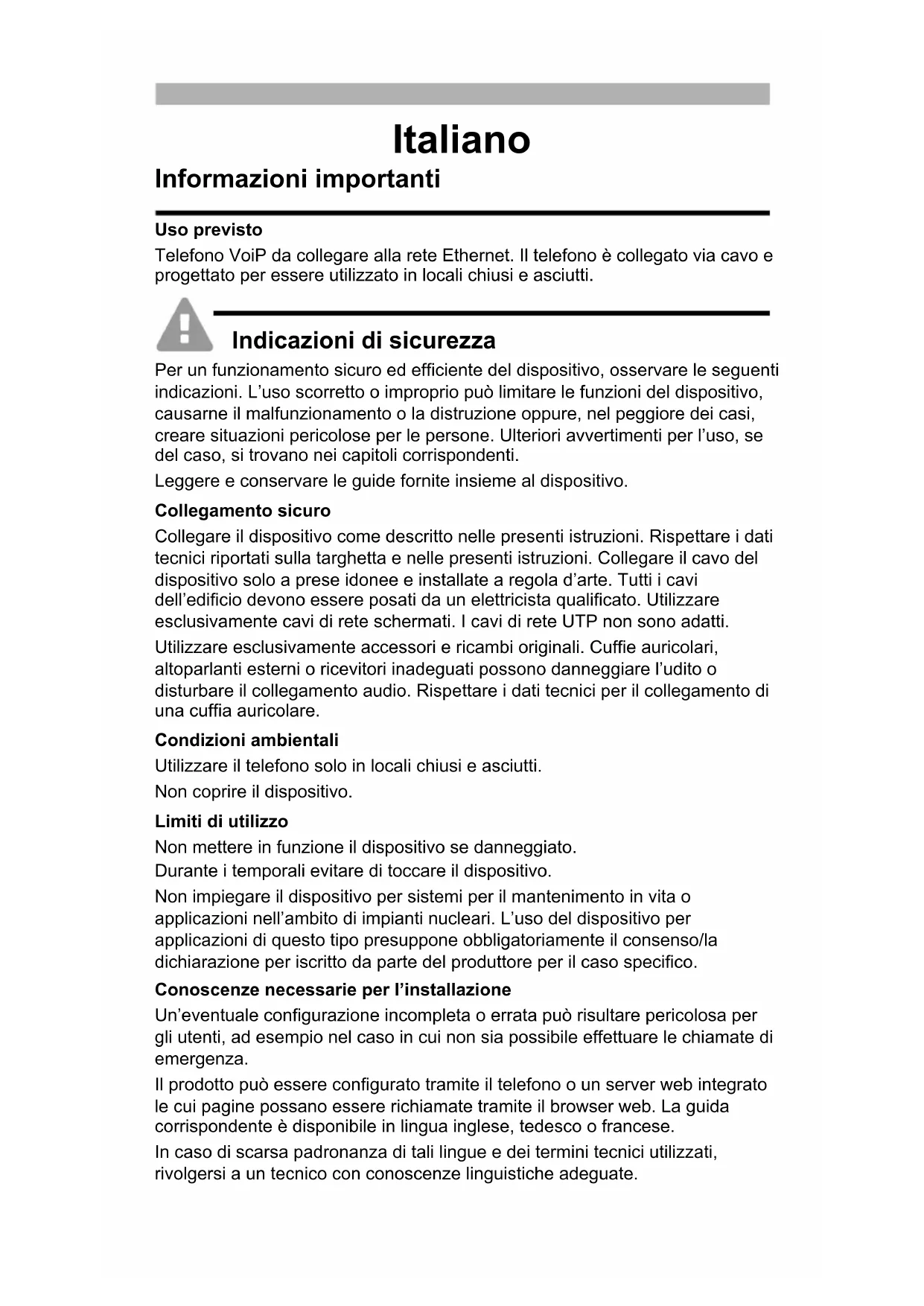 Italiano
Informazioni importanti

Uso previsto
Telefono VoiP da collegare alla rete Ethernet. Il telefono è collegato via cavo e progettato per essere utilizzato in locali chiusi e asciutti.

Indicazioni di sicurezza
Per un funzionamento sicuro ed efficiente del dispositivo, osservare le seguenti indicazioni. L'uso scorretto o improprio può limitare le funzioni del dispositivo, causarne il malfunzionamento o la distruzione oppure, nel peggiore dei casi, creare situazioni pericolose per le persone. Ulteriori avvertimenti per l'uso, se del caso, si trovano nei capitoli corrispondenti.

Leggere e conservare le guide fornite insieme al dispositivo.

Collegamento sicuro
Collegare il dispositivo come descritto nelle presenti istruzioni. Rispettare i dati tecnici riportati sulla targhetta e nelle presenti istruzioni. Collegare il cavo del dispositivo solo a prese idonee e installate a regola d'arte. Tutti i cavi dell'edificio devono essere posati da un elettricista qualificato. Utilizzare esclusivamente cavi di rete schermati. I cavi di rete UTP non sono adatti.

Utilizzare esclusivamente accessori e ricambi originali. Cuffie auricolari, altoparlanti esterni o ricevitori inadeguati possono danneggiare l'udito o disturbare il collegamento audio. Rispettare i dati tecnici per il collegamento di una cuffia auricolare.

Condizioni ambientali
Utilizzare il telefono solo in locali chiusi e asciutti.

Non coprire il dispositivo.

Limiti di utilizzo
Non mettere in funzione il dispositivo se danneggiato.
Durante i temporali evitare di toccare il dispositivo.

Non impiegare il dispositivo per sistemi per il mantenimento in vita o applicazioni nell'ambito di impianti nucleari. L'uso del dispositivo per applicazioni di questo tipo presuppone obbligatoriamente il consenso/la dichiarazione per iscritto da parte del produttore per il caso specifico.

Conoscenze necessarie per l'installazione
Un'eventuale configurazione incompleta o errata può risultare pericolosa per gli utenti, ad esempio nel caso in cui non sia possibile effettuare le chiamate di emergenza.

Il prodotto può essere configurato tramite il telefono o un server web integrato le cui pagine possano essere richiamate tramite il browser web. La guida corrispondente è disponibile in lingua inglese, tedesco o francese.

In caso di scarsa padronanza di tali lingue e dei termini tecnici utilizzati, rivolgersi a un tecnico con conoscenze linguistiche adeguate.